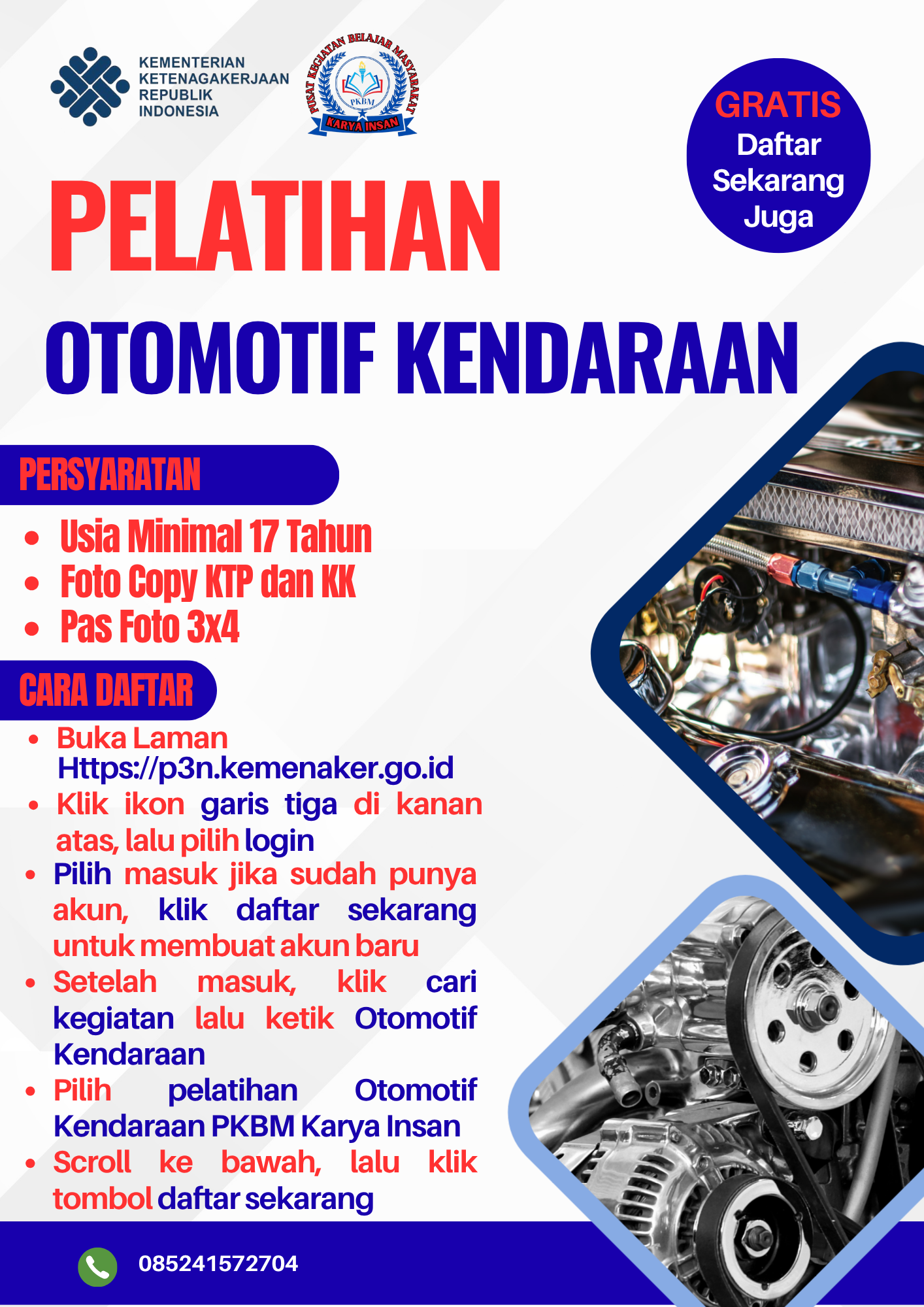 KEMENTERIAN KETENAGAKERJAAN REPUBLIK INDONESIA

PUSAT KEGIATAN BELAJAR MASYARAKAT
PKBM
KARYA INSAN

GRATIS
Daftar Sekarang Juga

PELATIHAN

OTOMOTIF KENDARAAN

PERSYARATAN

- Usia Minimal 17 Tahun
- Foto Copy KTP dan KK
- Pas Foto 3x4

CARA DAFTAR

- Buka Laman Https://p3n.kemenaker.go.id
- Klik ikon garis tiga di kanan atas, lalu pilih login
- Pilih masuk jika sudah punya akun, klik daftar sekarang untuk membuat akun baru
- Setelah masuk, klik cari kegiatan lalu ketik Otomotif Kendaraan
- Pilih pelatihan Otomotif Kendaraan PKBM Karya Insan
- Scroll ke bawah, lalu klik tombol daftar sekarang

085241572704